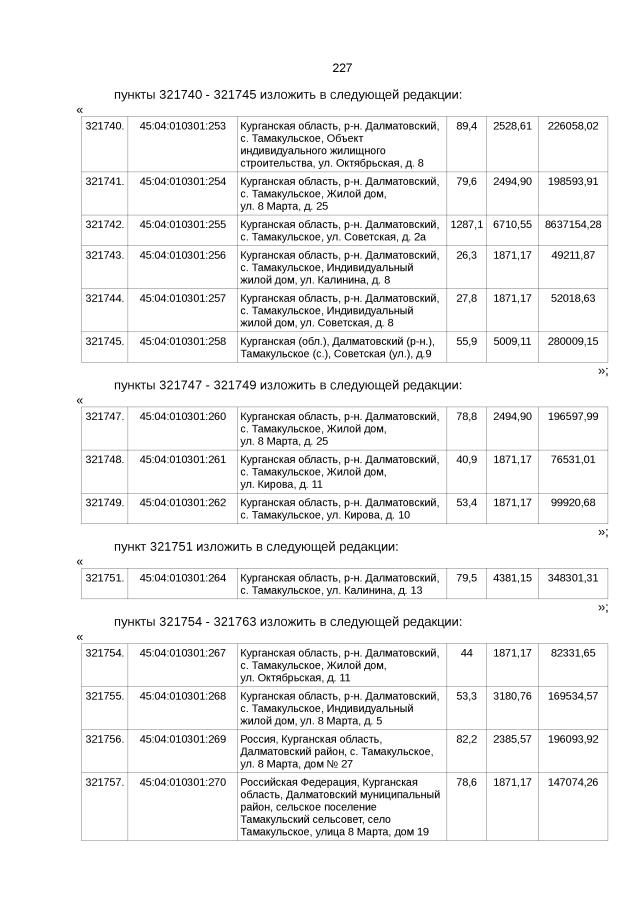 227

пункты 321740 - 321745 изложить в следующей редакции:

«

| 321740. | 45:04:010301:253 | Курганская область, р-н. Далматовский, с. Тамакульское, Объект индивидуального жилищного строительства, ул. Октябрьская, д. 8 | 89,4 | 2528,61 | 226058,02 |
|---|---|---|---|---|---|
| 321741. | 45:04:010301:254 | Курганская область, р-н. Далматовский, с. Тамакульское, Жилой дом, ул. 8 Марта, д. 25 | 79,6 | 2494,90 | 198593,91 |
| 321742. | 45:04:010301:255 | Курганская область, р-н. Далматовский, с. Тамакульское, ул. Советская, д. 2а | 1287,1 | 6710,55 | 8637154,28 |
| 321743. | 45:04:010301:256 | Курганская область, р-н. Далматовский, с. Тамакульское, Индивидуальный жилой дом, ул. Калинина, д. 8 | 26,3 | 1871,17 | 49211,87 |
| 321744. | 45:04:010301:257 | Курганская область, р-н. Далматовский, с. Тамакульское, Индивидуальный жилой дом, ул. Советская, д. 8 | 27,8 | 1871,17 | 52018,63 |
| 321745. | 45:04:010301:258 | Курганская (обл.), Далматовский (р-н.), Тамакульское (с.), Советская (ул.), д.9 | 55,9 | 5009,11 | 280009,15 |

»;

пункты 321747 - 321749 изложить в следующей редакции:

«

| 321747. | 45:04:010301:260 | Курганская область, р-н. Далматовский, с. Тамакульское, Жилой дом, ул. 8 Марта, д. 25 | 78,8 | 2494,90 | 196597,99 |
|---|---|---|---|---|---|
| 321748. | 45:04:010301:261 | Курганская область, р-н. Далматовский, с. Тамакульское, Жилой дом, ул. Кирова, д. 11 | 40,9 | 1871,17 | 76531,01 |
| 321749. | 45:04:010301:262 | Курганская область, р-н. Далматовский, с. Тамакульское, ул. Кирова, д. 10 | 53,4 | 1871,17 | 99920,68 |

»;

пункт 321751 изложить в следующей редакции:

«

| 321751. | 45:04:010301:264 | Курганская область, р-н. Далматовский, с. Тамакульское, ул. Калинина, д. 13 | 79,5 | 4381,15 | 348301,31 |
|---|---|---|---|---|---|

»;

пункты 321754 - 321763 изложить в следующей редакции:

«

| 321754. | 45:04:010301:267 | Курганская область, р-н. Далматовский, с. Тамакульское, Жилой дом, ул. Октябрьская, д. 11 | 44 | 1871,17 | 82331,65 |
|---|---|---|---|---|---|
| 321755. | 45:04:010301:268 | Курганская область, р-н. Далматовский, с. Тамакульское, Индивидуальный жилой дом, ул. 8 Марта, д. 5 | 53,3 | 3180,76 | 169534,57 |
| 321756. | 45:04:010301:269 | Россия, Курганская область, Далматовский район, с. Тамакульское, ул. 8 Марта, дом № 27 | 82,2 | 2385,57 | 196093,92 |
| 321757. | 45:04:010301:270 | Российская Федерация, Курганская область, Далматовский муниципальный район, сельское поселение Тамакульский сельсовет, село Тамакульское, улица 8 Марта, дом 19 | 78,6 | 1871,17 | 147074,26 |